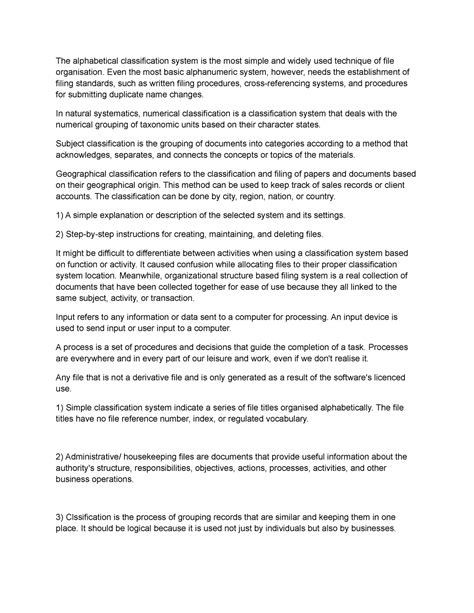 The alphabetical classification system is the most simple and widely used technique of file organisation. Even the most basic alphanumeric system, however, needs the establishment of filing standards, such as written filing procedures, cross-referencing systems, and procedures for submitting duplicate name changes.

In natural systematics, numerical classification is a classification system that deals with the numerical grouping of taxonomic units based on their character states.

Subject classification is the grouping of documents into categories according to a method that acknowledges, separates, and connects the concepts or topics of the materials.

Geographical classification refers to the classification and filing of papers and documents based on their geographical origin. This method can be used to keep track of sales records or client accounts. The classification can be done by city, region, nation, or country.

1) A simple explanation or description of the selected system and its settings.

2) Step-by-step instructions for creating, maintaining, and deleting files.

It might be difficult to differentiate between activities when using a classification system based on function or activity. It caused confusion while allocating files to their proper classification system location. Meanwhile, organizational structure based filing system is a real collection of documents that have been collected together for ease of use because they all linked to the same subject, activity, or transaction.

Input refers to any information or data sent to a computer for processing. An input device is used to send input or user input to a computer.

A process is a set of procedures and decisions that guide the completion of a task. Processes are everywhere and in every part of our leisure and work, even if we don't realise it.

Any file that is not a derivative file and is only generated as a result of the software's licenced use.

1) Simple classification system indicate a series of file titles organised alphabetically. The file titles have no file reference number, index, or regulated vocabulary.

2) Administrative/ housekeeping files are documents that provide useful information about the authority's structure, responsibilities, objectives, actions, processes, activities, and other business operations.

3) Clssification is the process of grouping records that are similar and keeping them in one place. It should be logical because it is used not just by individuals but also by businesses.